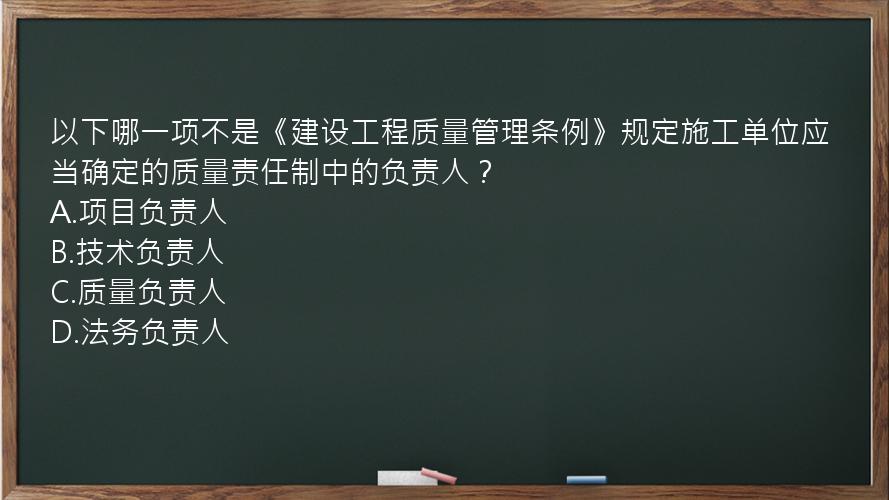 以下哪一项不是《建设工程质量管理条例》规定施工单位应当确定的质量责任制中的负责人？
A.项目负责人
B.技术负责人
C.质量负责人
D.法务负责人